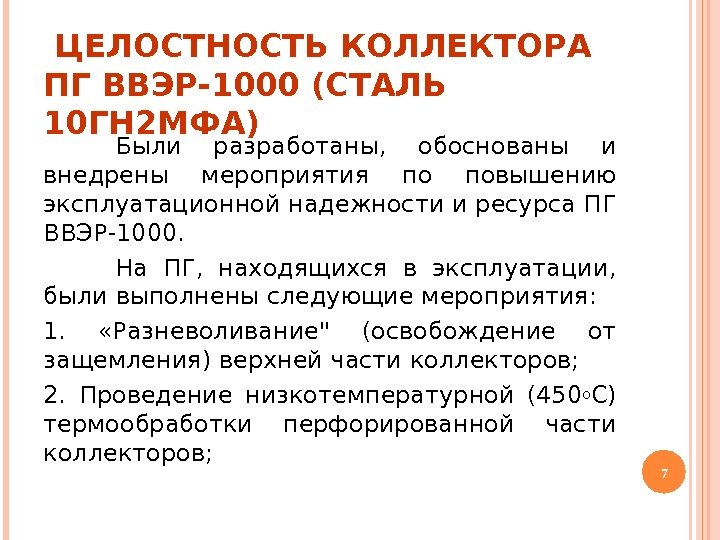 ЦЕЛОСТНОСТЬ КОЛЛЕКТОРА ПГ ВВЭР-1000 (СТАЛЬ 10ГН2МФА)

Были разработаны, обоснованы и внедрены мероприятия по повышению эксплуатационной надежности и ресурса ПГ ВВЭР-1000.

На ПГ, находящихся в эксплуатации, были выполнены следующие мероприятия:

1. «Разневоливание" (освобождение от защемления) верхней части коллекторов;

2. Проведение низкотемпературной (450◦С) термообработки перфорированной части коллекторов;

7